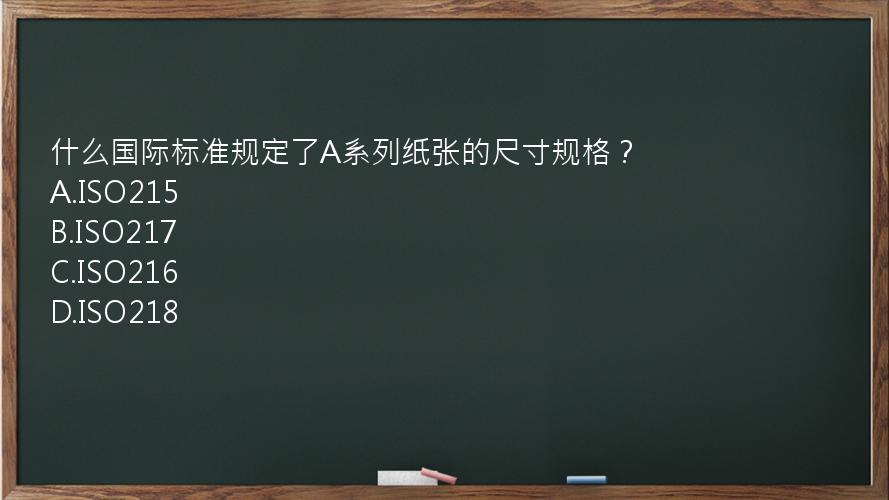 什么国际标准规定了A系列纸张的尺寸规格？
A.ISO215
B.ISO217
C.ISO216
D.ISO218